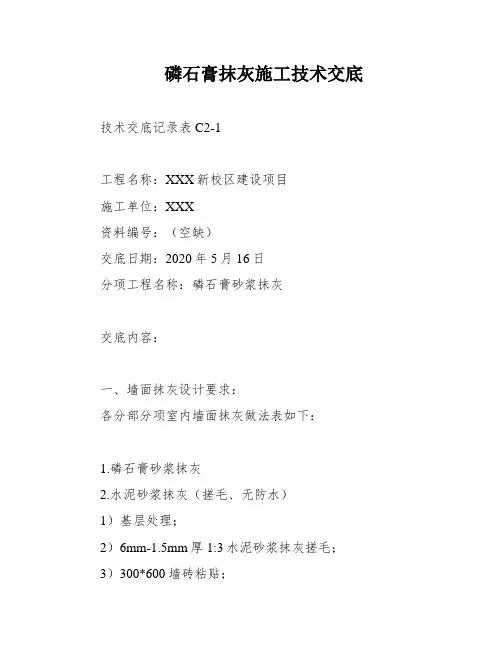 磷石膏抹灰施工技术交底

技术交底记录表 C2-1

工程名称：XXX 新校区建设项目

施工单位：XXX

资料编号：（空缺）

交底日期：2020 年 5 月 16 日

分项工程名称：磷石膏砂浆抹灰

交底内容：

一、墙面抹灰设计要求：

各分部分项室内墙面抹灰做法表如下：

1.磷石膏砂浆抹灰

2.水泥砂浆抹灰（搓毛、无防水）

1）基层处理；

2）6mm-1.5mm 厚 1:3 水泥砂浆抹灰搓毛；

3）300*600 墙砖粘贴；